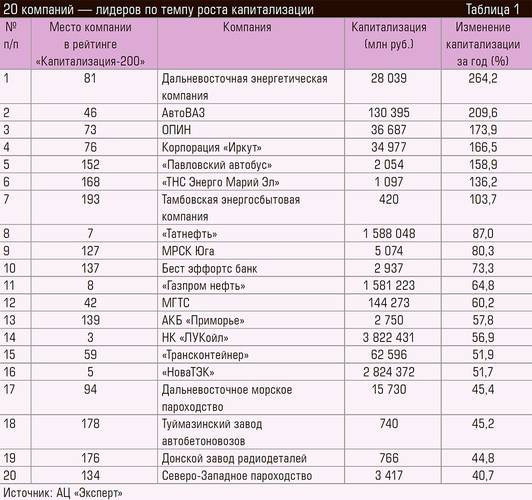 20 компаний — лидеров по темпу роста капитализации Таблица 1

| № п/п | Место компании в рейтинге «Капитализация-200» | Компания | Капитализация (млн руб.) | Изменение капитализации за год (%) |
|---|---|---|---|---|
| 1 | 81 | Дальневосточная энергетическая компания | 28 039 | 264,2 |
| 2 | 46 | АвтоВАЗ | 130 395 | 209,6 |
| 3 | 73 | ОПИН | 36 687 | 173,9 |
| 4 | 76 | Корпорация «Иркут» | 34 977 | 166,5 |
| 5 | 152 | «Павловский автобус» | 2 054 | 158,9 |
| 6 | 168 | «ТНС Энерго Марий Эл» | 1 097 | 136,2 |
| 7 | 193 | Тамбовская энергосбытовая компания | 420 | 103,7 |
| 8 | 7 | «Татнефть» | 1 588 048 | 87,0 |
| 9 | 127 | МРСК Юга | 5 074 | 80,3 |
| 10 | 137 | Бест эффортс банк | 2 937 | 73,3 |
| 11 | 8 | «Газпром нефть» | 1 581 223 | 64,8 |
| 12 | 42 | МГТС | 144 273 | 60,2 |
| 13 | 139 | АКБ «Приморье» | 2 750 | 57,8 |
| 14 | 3 | НК «ЛУКойл» | 3 822 431 | 56,9 |
| 15 | 59 | «Трансконтейнер» | 62 596 | 51,9 |
| 16 | 5 | «НоваТЭК» | 2 824 372 | 51,7 |
| 17 | 94 | Дальневосточное морское пароходство | 15 730 | 45,4 |
| 18 | 178 | Туймазинский завод автобетоновозов | 740 | 45,2 |
| 19 | 176 | Донской завод радиодеталей | 766 | 44,8 |
| 20 | 134 | Северо-Западное пароходство | 3 417 | 40,7 |

Источник: АЦ «Эксперт»